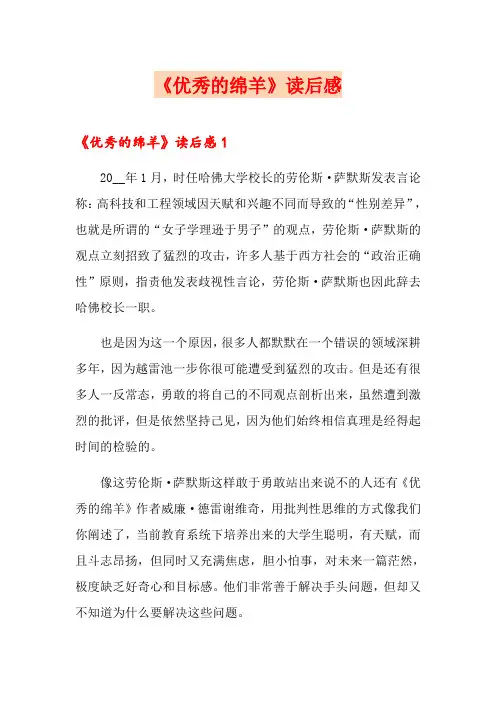 《优秀的绵羊》读后感

《优秀的绵羊》读后感1

20__年1月，时任哈佛大学校长的劳伦斯·萨默斯发表言论称：高科技和工程领域因天赋和兴趣不同而导致的“性别差异”，也就是所谓的“女子学理逊于男子”的观点，劳伦斯·萨默斯的观点立刻招致了猛烈的攻击，许多人基于西方社会的“政治正确性”原则，指责他发表歧视性言论，劳伦斯·萨默斯也因此辞去哈佛校长一职。

也是因为这一个原因，很多人都默默在一个错误的领域深耕多年，因为越雷池一步你很可能遭受到猛烈的攻击。但是还有很多人一反常态，勇敢的将自己的不同观点剖析出来，虽然遭到激烈的批评，但是依然坚持己见，因为他们始终相信真理是经得起时间的检验的。

像这劳伦斯·萨默斯这样敢于勇敢站出来说不的人还有《优秀的绵羊》作者威廉·德雷谢维奇，用批判性思维的方式像我们你阐述了，当前教育系统下培养出来的大学生聪明，有天赋，而且斗志昂扬，但同时又充满焦虑，胆小怕事，对未来一篇茫然，极度缺乏好奇心和目标感。他们非常善于解决手头问题，但却又不知道为什么要解决这些问题。